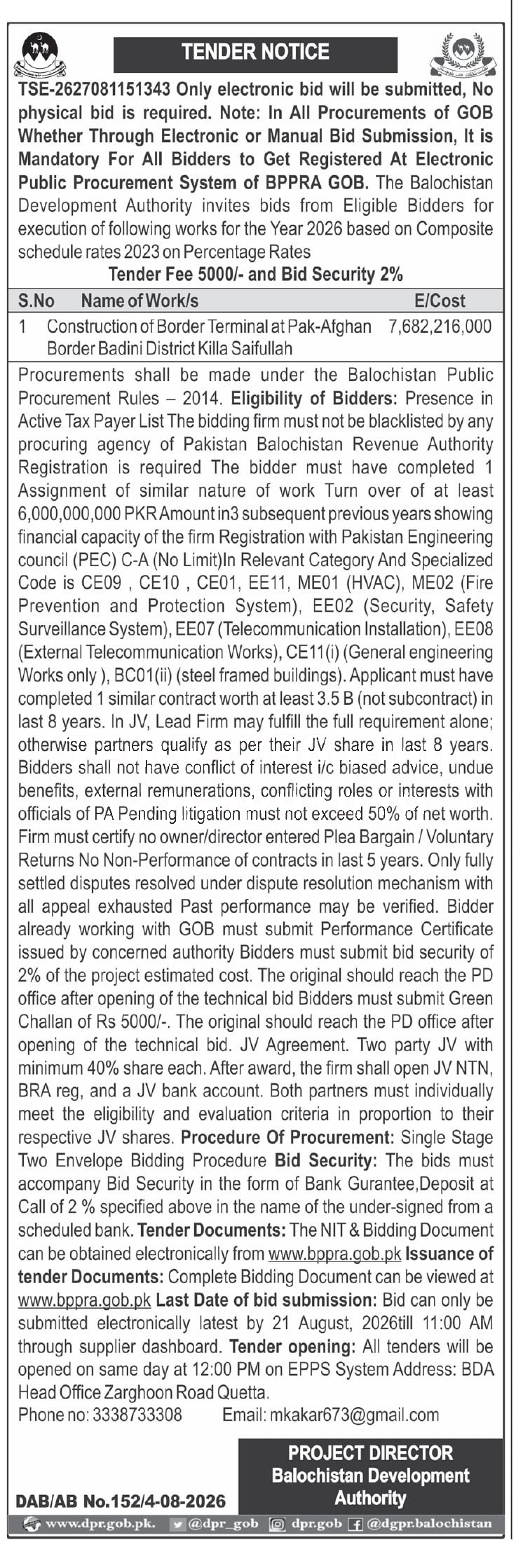 TENDER NOTICE

TSE-2627081151343 Only electronic bid will be submitted, No physical bid is required. Note: In All Procurements of GOB Whether Through Electronic or Manual Bid Submission, It is Mandatory For All Bidders to Get Registered At Electronic Public Procurement System of BPPRA GOB. The Balochistan Development Authority invites bids from Eligible Bidders for execution of following works for the Year 2026 based on Composite schedule rates 2023 on Percentage Rates

Tender Fee 5000/- and Bid Security 2%

| S.No | Name of Work/s | E/Cost |
|---|---|---|
| 1 | Construction of Border Terminal at Pak-Afghan Border Badini District Killa Saifullah | 7,682,216,000 |

Procurements shall be made under the Balochistan Public Procurement Rules – 2014. Eligibility of Bidders: Presence in Active Tax Payer List The bidding firm must not be blacklisted by any procuring agency of Pakistan Balochistan Revenue Authority Registration is required The bidder must have completed 1 Assignment of similar nature of work Turn over of at least 6,000,000,000 PKR Amount in3 subsequent previous years showing financial capacity of the firm Registration with Pakistan Engineering council (PEC) C-A (No Limit)In Relevant Category And Specialized Code is CE09 , CE10 , CE01, EE11, ME01 (HVAC), ME02 (Fire Prevention and Protection System), EE02 (Security, Safety Surveillance System), EE07 (Telecommunication Installation), EE08 (External Telecommunication Works), CE11(i) (General engineering Works only ), BC01(ii) (steel framed buildings). Applicant must have completed 1 similar contract worth at least 3.5 B (not subcontract) in last 8 years. In JV, Lead Firm may fulfill the full requirement alone; otherwise partners qualify as per their JV share in last 8 years. Bidders shall not have conflict of interest i/c biased advice, undue benefits, external remunerations, conflicting roles or interests with officials of PA Pending litigation must not exceed 50% of net worth. Firm must certify no owner/director entered Plea Bargain / Voluntary Returns No Non-Performance of contracts in last 5 years. Only fully settled disputes resolved under dispute resolution mechanism with all appeal exhausted Past performance may be verified. Bidder already working with GOB must submit Performance Certificate issued by concerned authority Bidders must submit bid security of 2% of the project estimated cost. The original should reach the PD office after opening of the technical bid Bidders must submit Green Challan of Rs 5000/-. The original should reach the PD office after opening of the technical bid. JV Agreement. Two party JV with minimum 40% share each. After award, the firm shall open JV NTN, BRA reg, and a JV bank account. Both partners must individually meet the eligibility and evaluation criteria in proportion to their respective JV shares. Procedure Of Procurement: Single Stage Two Envelope Bidding Procedure Bid Security: The bids must accompany Bid Security in the form of Bank Gurantee,Deposit at Call of 2 % specified above in the name of the under-signed from a scheduled bank. Tender Documents: The NIT & Bidding Document can be obtained electronically from www.bppra.gob.pk Issuance of tender Documents: Complete Bidding Document can be viewed at www.bppra.gob.pk Last Date of bid submission: Bid can only be submitted electronically latest by 21 August, 2026till 11:00 AM through supplier dashboard. Tender opening: All tenders will be opened on same day at 12:00 PM on EPPS System Address: BDA Head Office Zarghoon Road Quetta.
Phone no: 3338733308 Email: mkakar673@gmail.com

PROJECT DIRECTOR
Balochistan Development Authority

DAB/AB No.152/4-08-2026

www.dpr.gob.pk. @dpr_gob dpr.gob @dgpr.balochistan